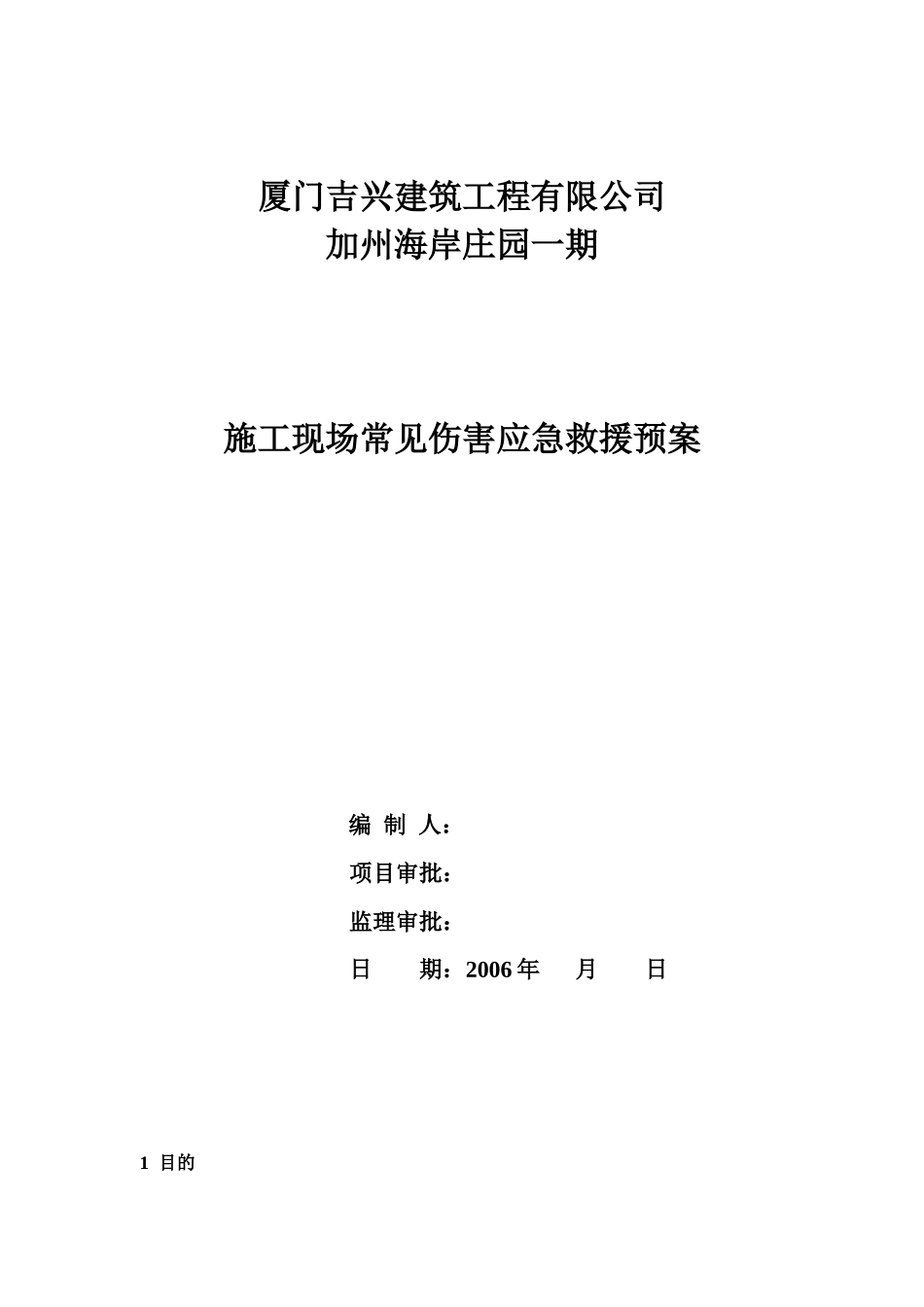 厦门吉兴建筑工程有限公司
加州海岸庄园一期

施工现场常见伤害应急救援预案

编 制 人：

项目审批：

监理审批：

日 期：2006 年 月 日

1 目的